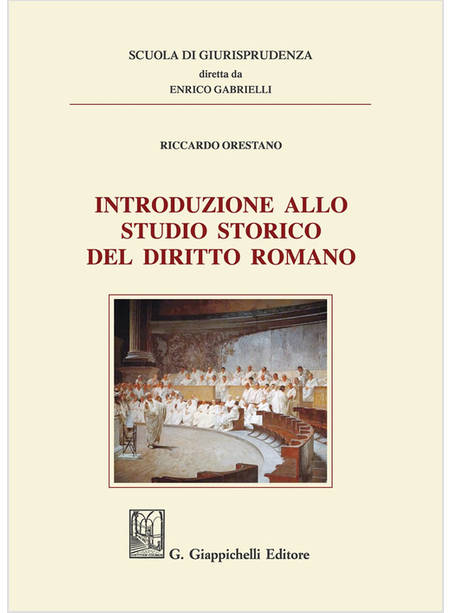 SCUOLA DI GIURISPRUDENZA
diretta da
ENRICO GABRIELLI

RICCARDO ORESTANO

INTRODUZIONE ALLO
STUDIO STORICO
DEL DIRITTO ROMANO

G. Giappichelli Editore